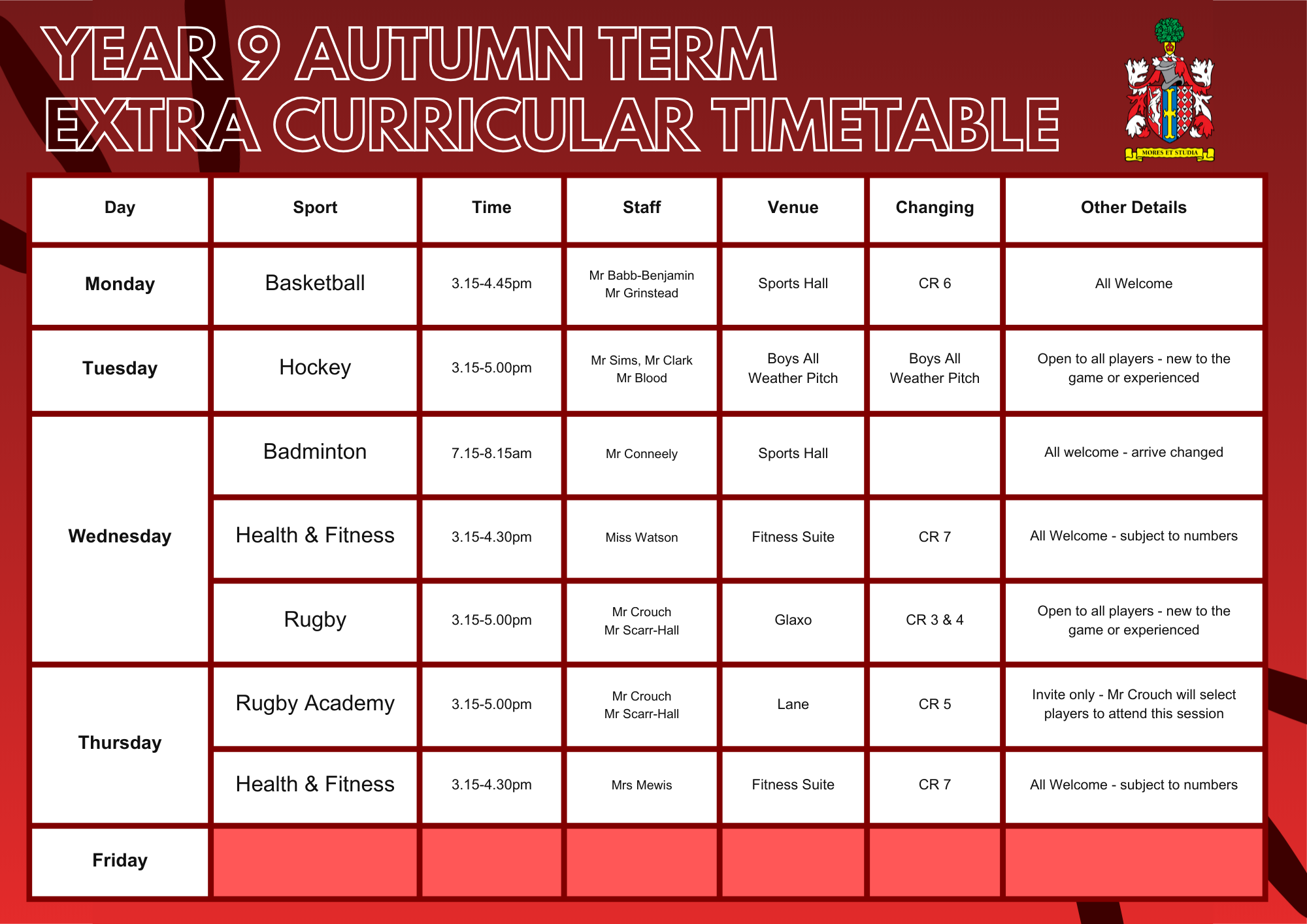 YEAR 9 AUTUMN TERM
EXTRA CURRICULAR TIMETABLE

MORES ET STUDIA

| Day | Sport | Time | Staff | Venue | Changing | Other Details |
|---|---|---|---|---|---|---|
| Monday | Basketball | 3.15-4.45pm | Mr Babb-Benjamin Mr Grinstead | Sports Hall | CR 6 | All Welcome |
| Tuesday | Hockey | 3.15-5.00pm | Mr Sims, Mr Clark Mr Blood | Boys All Weather Pitch | Boys All Weather Pitch | Open to all players - new to the game or experienced |
| Wednesday | Badminton | 7.15-8.15am | Mr Conneely | Sports Hall | | All welcome - arrive changed |
| | Health & Fitness | 3.15-4.30pm | Miss Watson | Fitness Suite | CR 7 | All Welcome - subject to numbers |
| | Rugby | 3.15-5.00pm | Mr Crouch Mr Scarr-Hall | Glaxo | CR 3 & 4 | Open to all players - new to the game or experienced |
| Thursday | Rugby Academy | 3.15-5.00pm | Mr Crouch Mr Scarr-Hall | Lane | CR 5 | Invite only - Mr Crouch will select players to attend this session |
| | Health & Fitness | 3.15-4.30pm | Mrs Mewis | Fitness Suite | CR 7 | All Welcome - subject to numbers |
| Friday | | | | | | |